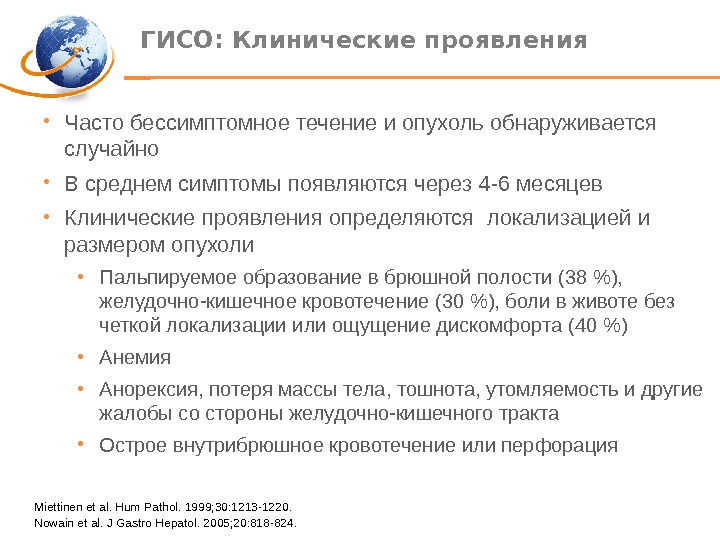 ГИСО: Клинические проявления

• Часто бессимптомное течение и опухоль обнаруживается случайно
• В среднем симптомы появляются через 4-6 месяцев
• Клинические проявления определяются локализацией и размером опухоли
 • Пальпируемое образование в брюшной полости (38 %), желудочно-кишечное кровотечение (30 %), боли в животе без четкой локализации или ощущение дискомфорта (40 %)
 • Анемия
 • Анорексия, потеря массы тела, тошнота, утомляемость и другие жалобы со стороны желудочно-кишечного тракта
 • Острое внутрибрюшное кровотечение или перфорация

Miettinen et al. Hum Pathol. 1999;30:1213-1220.
Nowain et al. J Gastro Hepatol. 2005;20:818-824.